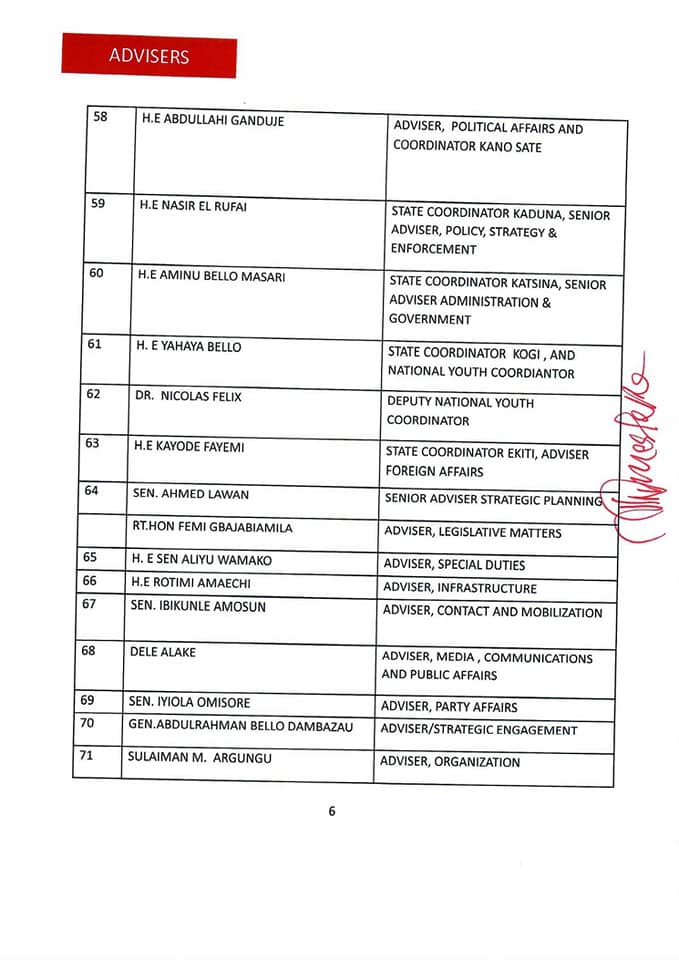 ADVISERS

| 58 | H.E ABDULLAHI GANDUJE | ADVISER, POLITICAL AFFAIRS AND COORDINATOR KANO SATE |
|---|---|---|
| 59 | H.E NASIR EL RUFAI | STATE COORDINATOR KADUNA, SENIOR ADVISER, POLICY, STRATEGY & ENFORCEMENT |
| 60 | H.E AMINU BELLO MASARI | STATE COORDINATOR KATSINA, SENIOR ADVISER ADMINISTRATION & GOVERNMENT |
| 61 | H. E YAHAYA BELLO | STATE COORDINATOR KOGI , AND NATIONAL YOUTH COORDIANTOR |
| 62 | DR. NICOLAS FELIX | DEPUTY NATIONAL YOUTH COORDINATOR |
| 63 | H.E KAYODE FAYEMI | STATE COORDINATOR EKITI, ADVISER FOREIGN AFFAIRS |
| 64 | SEN. AHMED LAWAN | SENIOR ADVISER STRATEGIC PLANNING |
|  | RT.HON FEMI GBAJABIAMILA | ADVISER, LEGISLATIVE MATTERS |
| 65 | H. E SEN ALIYU WAMAKO | ADVISER, SPECIAL DUTIES |
| 66 | H.E ROTIMI AMAECHI | ADVISER, INFRASTRUCTURE |
| 67 | SEN. IBIKUNLE AMOSUN | ADVISER, CONTACT AND MOBILIZATION |
| 68 | DELE ALAKE | ADVISER, MEDIA , COMMUNICATIONS AND PUBLIC AFFAIRS |
| 69 | SEN. IYIOLA OMISORE | ADVISER, PARTY AFFAIRS |
| 70 | GEN.ABDULRAHMAN BELLO DAMBAZAU | ADVISER/STRATEGIC ENGAGEMENT |
| 71 | SULAIMAN M. ARGUNGU | ADVISER, ORGANIZATION |

6